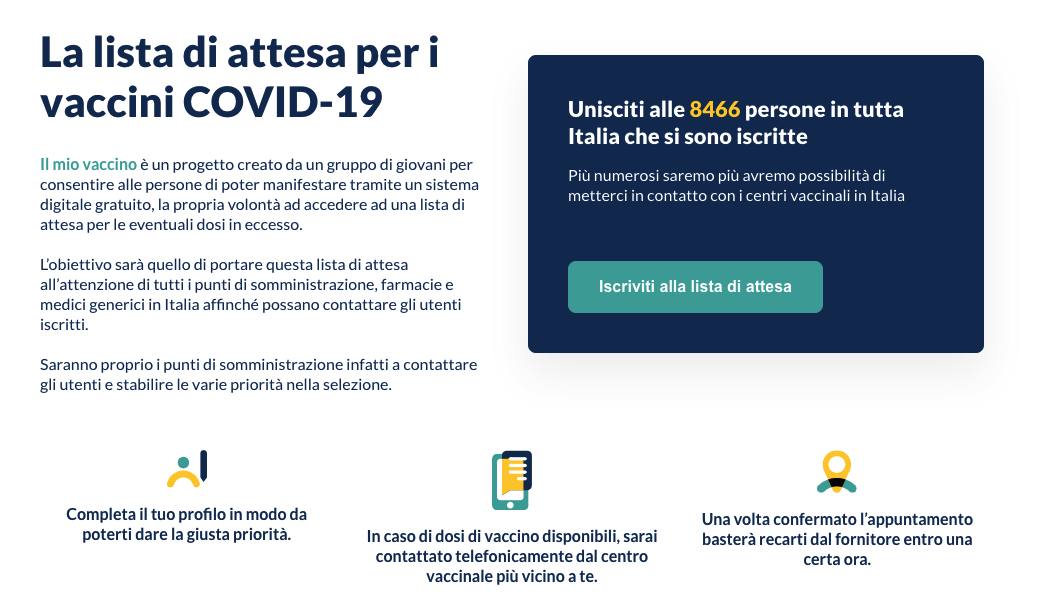 La lista di attesa per i vaccini COVID-19

Il mio vaccino è un progetto creato da un gruppo di giovani per consentire alle persone di poter manifestare tramite un sistema digitale gratuito, la propria volontà ad accedere ad una lista di attesa per le eventuali dosi in eccesso.

L'obiettivo sarà quello di portare questa lista di attesa all'attenzione di tutti i punti di somministrazione, farmacie e medici generici in Italia affinché possano contattare gli utenti iscritti.

Saranno proprio i punti di somministrazione infatti a contattare gli utenti e stabilire le varie priorità nella selezione.

Unisciti alle 8466 persone in tutta Italia che si sono iscritte

Più numerosi saremo più avremo possibilità di metterci in contatto con i centri vaccinali in Italia

Iscriviti alla lista di attesa

Completa il tuo profilo in modo da poterti dare la giusta priorità.

In caso di dosi di vaccino disponibili, sarai contattato telefonicamente dal centro vaccinale più vicino a te.

Una volta confermato l'appuntamento basterà recarti dal fornitore entro una certa ora.